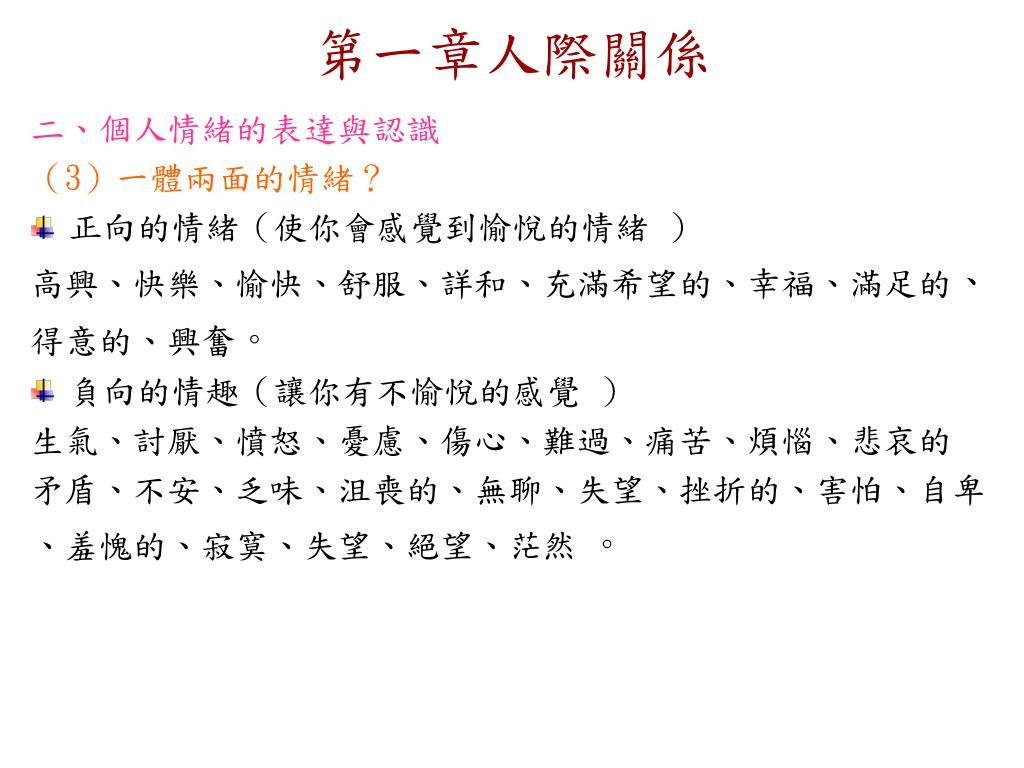 第一章人際關係

二、個人情緒的表達與認識

（3）一體兩面的情緒？

正向的情緒（使你會感覺到愉悅的情緒 ）

高興、快樂、愉快、舒服、詳和、充滿希望的、幸福、滿足的、得意的、興奮。

負向的情趣（讓你有不愉悅的感覺 ）

生氣、討厭、憤怒、憂慮、傷心、難過、痛苦、煩惱、悲哀的矛盾、不安、乏味、沮喪的、無聊、失望、挫折的、害怕、自卑、羞愧的、寂寞、失望、絕望、茫然 。